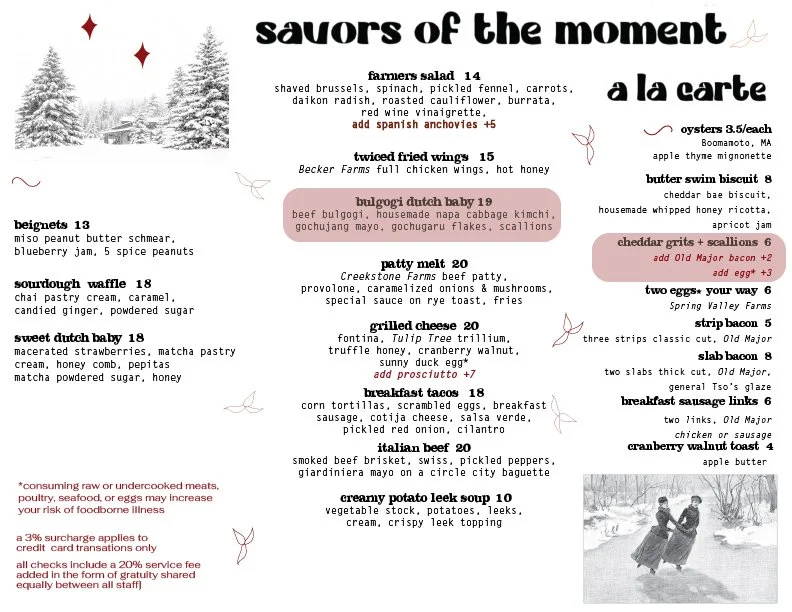 savors of the moment

beignets 13
miso peanut butter schmear, blueberry jam, 5 spice peanuts

sourdough waffle 18
chai pastry cream, caramel, candied ginger, powdered sugar

sweet dutch baby 18
macerated strawberries, matcha pastry cream, honey comb, pepitas matcha powdered sugar, honey

*consuming raw or undercooked meats, poultry, seafood, or eggs may increase your risk of foodborne illness

a 3% surcharge applies to credit card transations only

all checks include a 20% service fee added in the form of gratuity shared equally between all staff)

farmers salad 14
shaved brussels, spinach, pickled fennel, carrots, daikon radish, roasted cauliflower, burrata, red wine vinaigrette,
add spanish anchovies +5

twiced fried wings 15
Becker Farms full chicken wings, hot honey

bulgogi dutch baby 19
beef bulgogi, housemade napa cabbage kimchi, gochujang mayo, gochugaru flakes, scallions

patty melt 20
Creekstone Farms beef patty, provolone, caramelized onions & mushrooms, special sauce on rye toast, fries

grilled cheese 20
fontina, Tulip Tree trillium, truffle honey, cranberry walnut, sunny duck egg*
add prosciutto +7

breakfast tacos 18
corn tortillas, scrambled eggs, breakfast sausage, cotija cheese, salsa verde, pickled red onion, cilantro

italian beef 20
smoked beef brisket, swiss, pickled peppers, giardiniera mayo on a circle city baguette

creamy potato leek soup 10
vegetable stock, potatoes, leeks, cream, crispy leek topping

a la carte

oysters 3.5/each
Boomamoto, MA
apple thyme mignonette

butter swim biscuit 8
cheddar bae biscuit, housemade whipped honey ricotta, apricot jam

cheddar grits + scallions 6
add Old Major bacon +2
add egg* +3

two eggs* your way 6
Spring Valley Farms

strip bacon 5
three strips classic cut, Old Major

slab bacon 8
two slabs thick cut, Old Major, general Tso's glaze

breakfast sausage links 6
two links, Old Major
chicken or sausage

cranberry walnut toast 4
apple butter